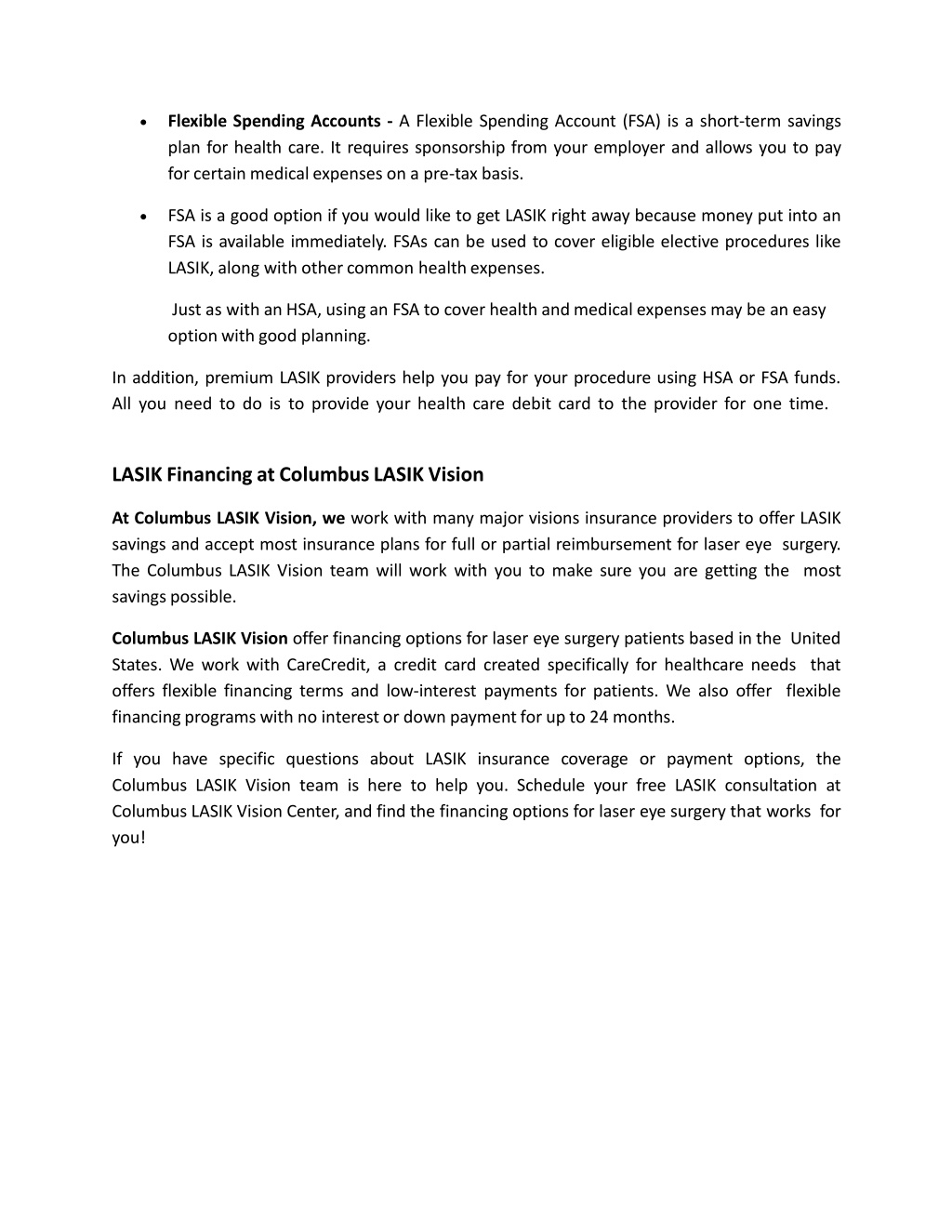 • Flexible Spending Accounts - A Flexible Spending Account (FSA) is a short-term savings plan for health care. It requires sponsorship from your employer and allows you to pay for certain medical expenses on a pre-tax basis.

• FSA is a good option if you would like to get LASIK right away because money put into an FSA is available immediately. FSAs can be used to cover eligible elective procedures like LASIK, along with other common health expenses.

Just as with an HSA, using an FSA to cover health and medical expenses may be an easy option with good planning.

In addition, premium LASIK providers help you pay for your procedure using HSA or FSA funds. All you need to do is to provide your health care debit card to the provider for one time.

LASIK Financing at Columbus LASIK Vision

At Columbus LASIK Vision, we work with many major visions insurance providers to offer LASIK savings and accept most insurance plans for full or partial reimbursement for laser eye surgery. The Columbus LASIK Vision team will work with you to make sure you are getting the most savings possible.

Columbus LASIK Vision offer financing options for laser eye surgery patients based in the United States. We work with CareCredit, a credit card created specifically for healthcare needs that offers flexible financing terms and low-interest payments for patients. We also offer flexible financing programs with no interest or down payment for up to 24 months.

If you have specific questions about LASIK insurance coverage or payment options, the Columbus LASIK Vision team is here to help you. Schedule your free LASIK consultation at Columbus LASIK Vision Center, and find the financing options for laser eye surgery that works for you!